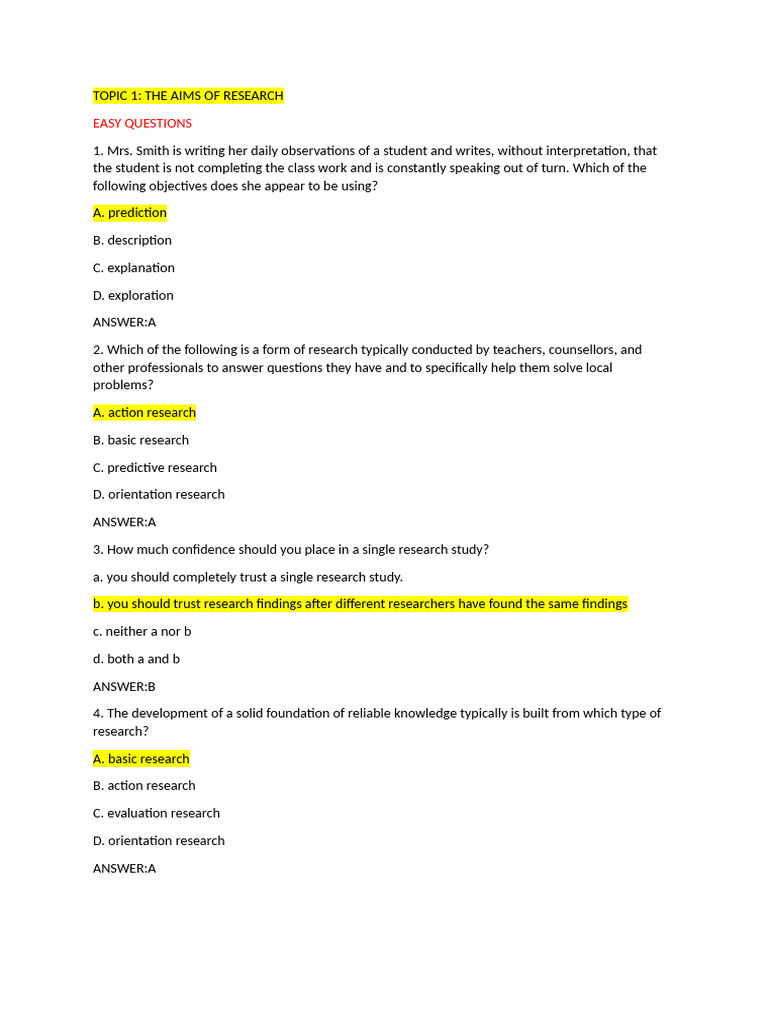 TOPIC 1: THE AIMS OF RESEARCH

EASY QUESTIONS

1. Mrs. Smith is writing her daily observations of a student and writes, without interpretation, that the student is not completing the class work and is constantly speaking out of turn. Which of the following objectives does she appear to be using?

A. prediction

B. description

C. explanation

D. exploration

ANSWER:A

2. Which of the following is a form of research typically conducted by teachers, counsellors, and other professionals to answer questions they have and to specifically help them solve local problems?

A. action research

B. basic research

C. predictive research

D. orientation research

ANSWER:A

3. How much confidence should you place in a single research study?

a. you should completely trust a single research study.

b. you should trust research findings after different researchers have found the same findings

c. neither a nor b

d. both a and b

ANSWER:B

4. The development of a solid foundation of reliable knowledge typically is built from which type of research?

A. basic research

B. action research

C. evaluation research

D. orientation research

ANSWER:A